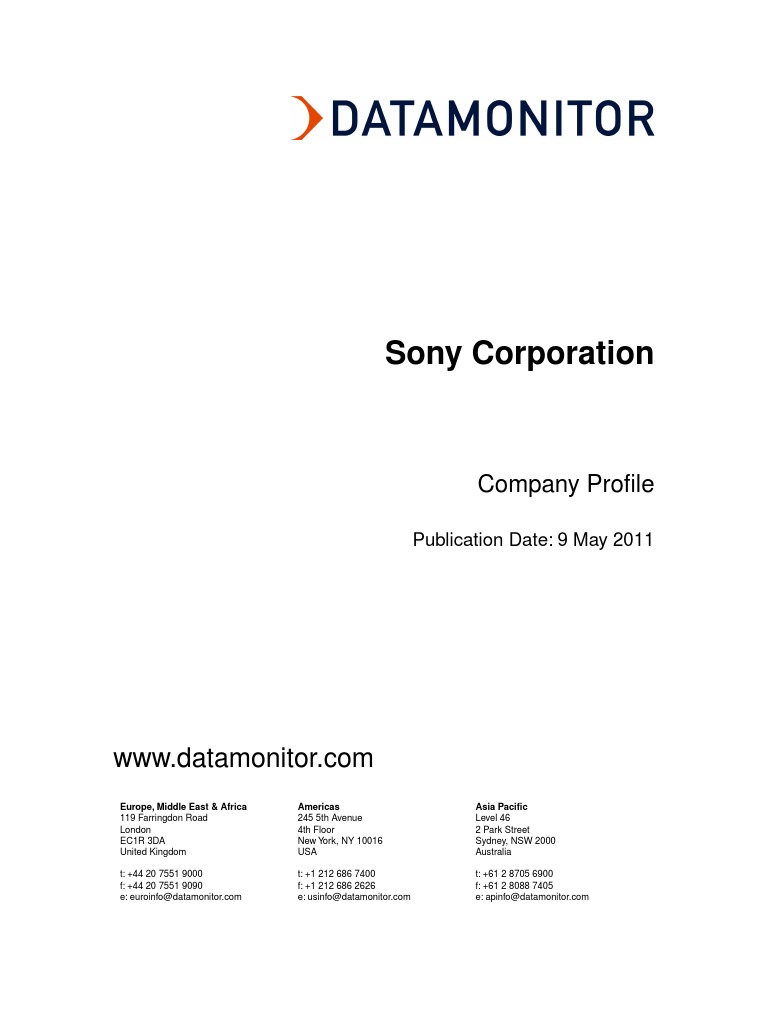 DATAMONITOR

Sony Corporation

Company Profile

Publication Date: 9 May 2011

www.datamonitor.com

Europe, Middle East & Africa
119 Farringdon Road
London
EC1R 3DA
United Kingdom

t: +44 20 7551 9000
f: +44 20 7551 9090
e: euroinfo@datamonitor.com

Americas
245 5th Avenue
4th Floor
New York, NY 10016
USA

t: +1 212 686 7400
f: +1 212 686 2626
e: usinfo@datamonitor.com

Asia Pacific
Level 46
2 Park Street
Sydney, NSW 2000
Australia

t: +61 2 8705 6900
f: +61 2 8088 7405
e: apinfo@datamonitor.com